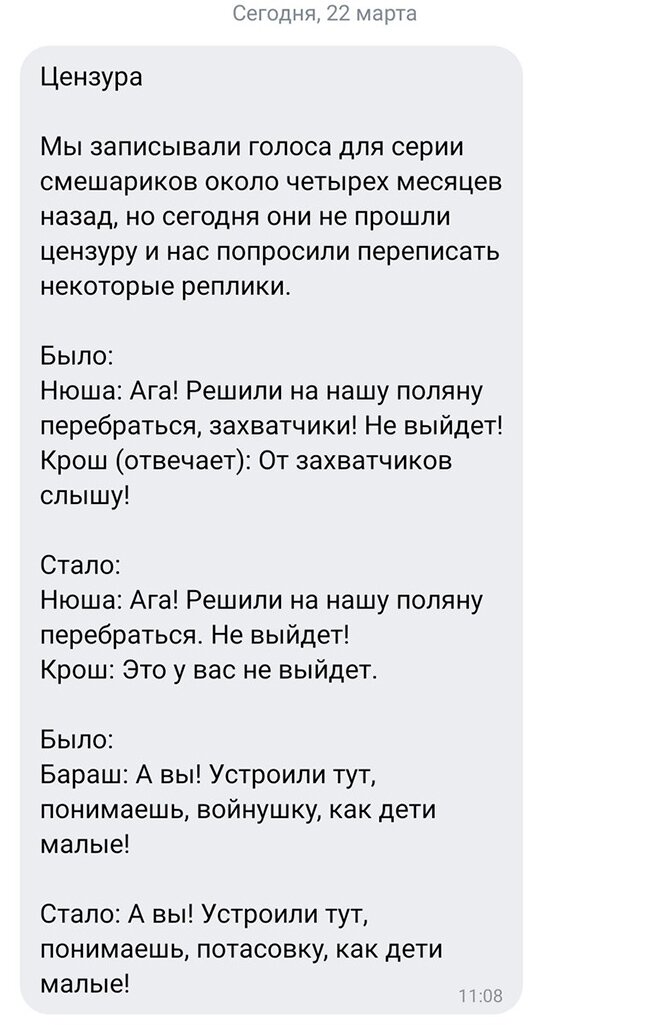 Сегодня, 22 марта

Цензура

Мы записывали голоса для серии смешариков около четырех месяцев назад, но сегодня они не прошли цензуру и нас попросили переписать некоторые реплики.

Было:
Нюша: Ага! Решили на нашу поляну перебраться, захватчики! Не выйдет!
Крош (отвечает): От захватчиков слышу!

Стало:
Нюша: Ага! Решили на нашу поляну перебраться. Не выйдет!
Крош: Это у вас не выйдет.

Было:
Бараш: А вы! Устроили тут, понимаешь, войнушку, как дети малые!

Стало: А вы! Устроили тут, понимаешь, потасовку, как дети малые!

11:08